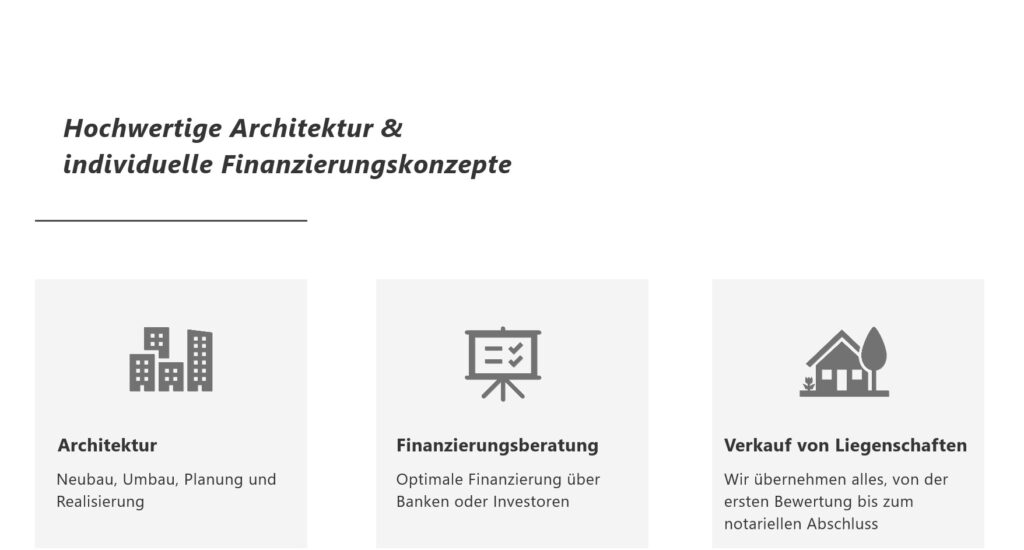 Hochwertige Architektur &
individuelle Finanzierungskonzepte

Architektur

Neubau, Umbau, Planung und Realisierung

Finanzierungsberatung

Optimale Finanzierung über Banken oder Investoren

Verkauf von Liegenschaften

Wir übernehmen alles, von der ersten Bewertung bis zum notariellen Abschluss